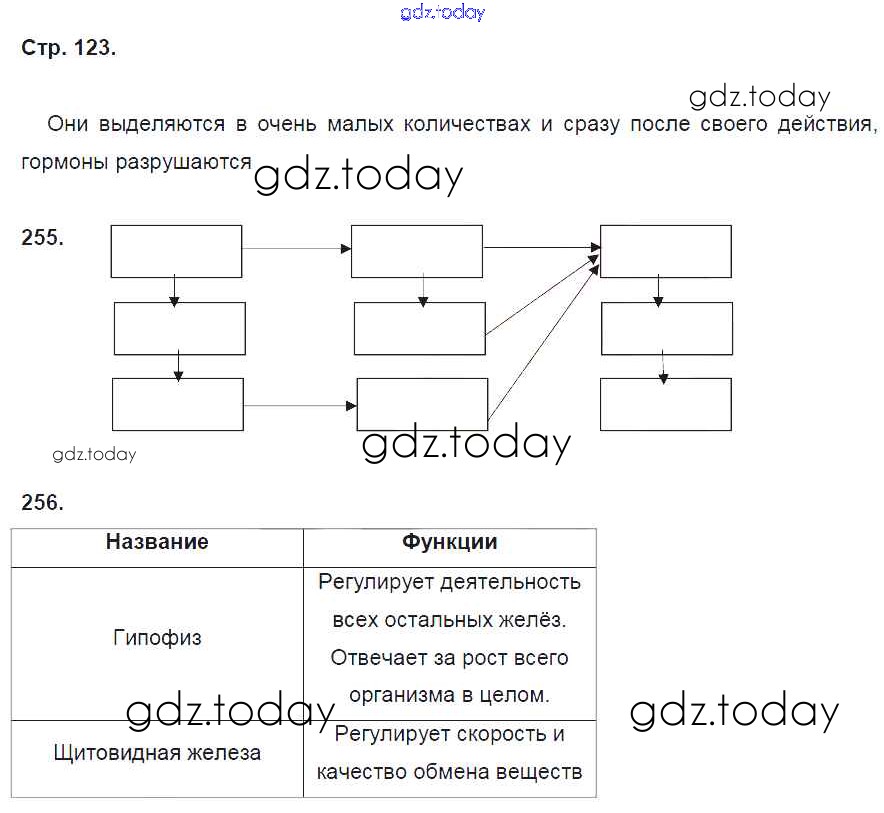 gdz.today

Стр. 123.

gdz.today

Они выделяются в очень малых количествах и сразу после своего действия, гормоны разрушаются gdz.today

255.

gdz.today

gdz.today

256.

| Название | Функции |
|---|---|
| Гипофиз | Регулирует деятельность всех остальных желёз. Отвечает за рост всего организма в целом. |
| Щитовидная железа | Регулирует скорость и качество обмена веществ |

gdz.today

gdz.today